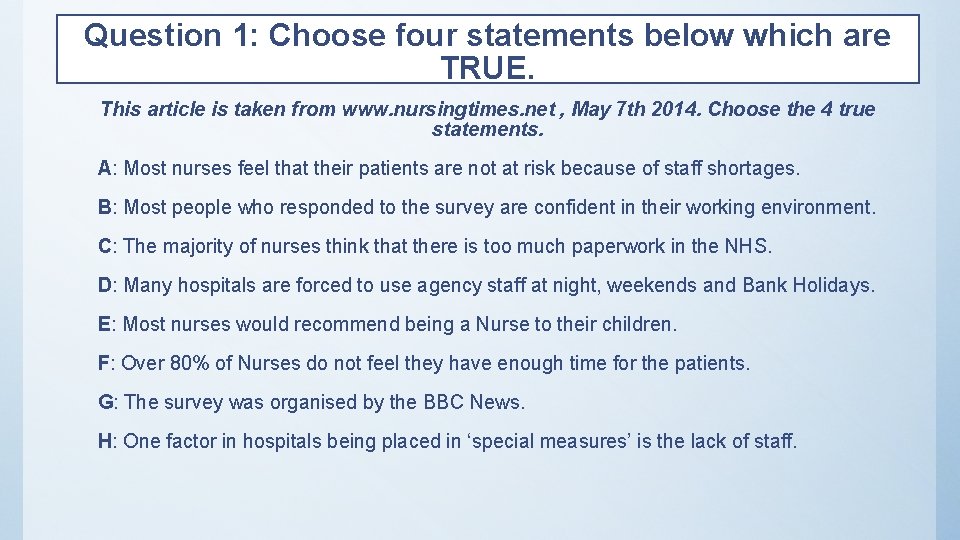 Question 1: Choose four statements below which are TRUE.

This article is taken from www.nursingtimes.net , May 7th 2014. Choose the 4 true statements.

A: Most nurses feel that their patients are not at risk because of staff shortages.

B: Most people who responded to the survey are confident in their working environment.

C: The majority of nurses think that there is too much paperwork in the NHS.

D: Many hospitals are forced to use agency staff at night, weekends and Bank Holidays.

E: Most nurses would recommend being a Nurse to their children.

F: Over 80% of Nurses do not feel they have enough time for the patients.

G: The survey was organised by the BBC News.

H: One factor in hospitals being placed in ‘special measures’ is the lack of staff.